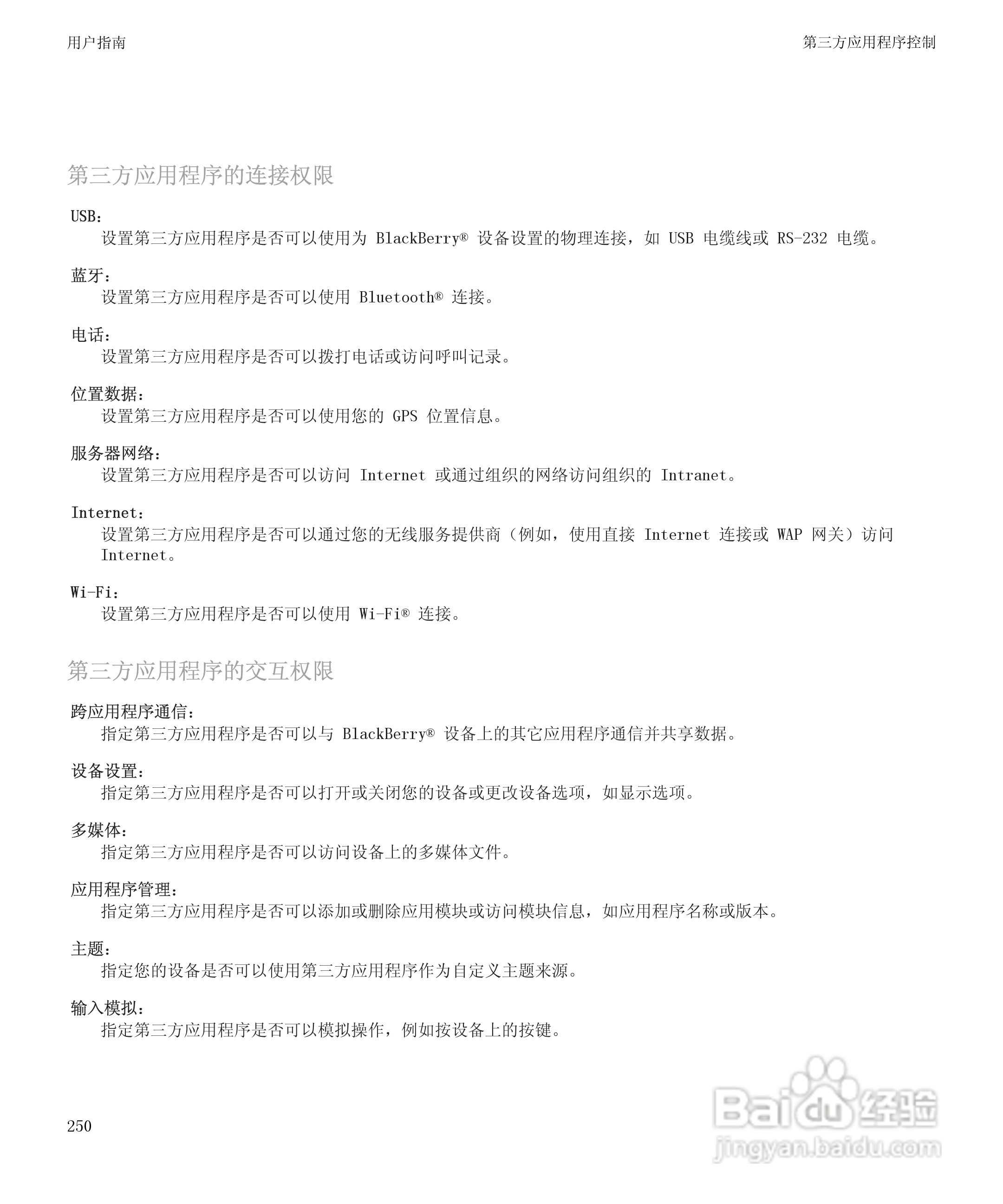 用户指南

第三方应用程序控制

第三方应用程序的连接权限

USB：
设置第三方应用程序是否可以使用为 BlackBerry® 设备设置的物理连接，如 USB 电缆线或 RS-232 电缆。

蓝牙：
设置第三方应用程序是否可以使用 Bluetooth® 连接。

电话：
设置第三方应用程序是否可以拨打电话或访问呼叫记录。

位置数据：
设置第三方应用程序是否可以使用您的 GPS 位置信息。

服务器网络：
设置第三方应用程序是否可以访问 Internet 或通过组织的网络访问组织的 Intranet。

Internet：
设置第三方应用程序是否可以通过您的无线服务提供商（例如，使用直接 Internet 连接或 WAP 网关）访问 Internet。

Wi-Fi：
设置第三方应用程序是否可以使用 Wi-Fi® 连接。

第三方应用程序的交互权限

跨应用程序通信：
指定第三方应用程序是否可以与 BlackBerry® 设备上的其它应用程序通信并共享数据。

设备设置：
指定第三方应用程序是否可以打开或关闭您的设备或更改设备选项，如显示选项。

多媒体：
指定第三方应用程序是否可以访问设备上的多媒体文件。

应用程序管理：
指定第三方应用程序是否可以添加或删除应用模块或访问模块信息，如应用程序名称或版本。

主题：
指定您的设备是否可以使用第三方应用程序作为自定义主题来源。

输入模拟：
指定第三方应用程序是否可以模拟操作，例如按设备上的按键。

250

Baidu 经验
jingyan.baidu.com